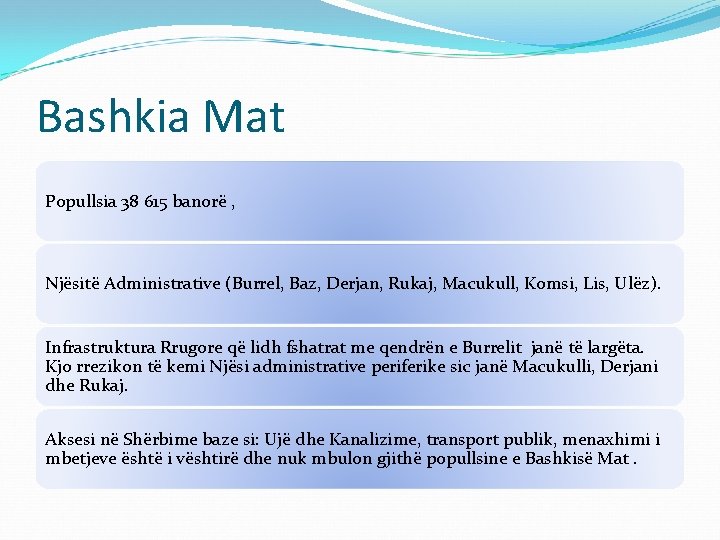 Bashkia Mat

Popullsia 38 615 banorë ,

Njësitë Administrative (Burrel, Baz, Derjan, Rukaj, Macukull, Komsi, Lis, Ulëz).

Infrastruktura Rrugore që lidh fshatrat me qendrën e Burrelit janë të largëta. Kjo rrezikon të kemi Njësi administrative periferike sic janë Macukulli, Derjani dhe Rukaj.

Aksesi në Shërbime baze si: Ujë dhe Kanalizime, transport publik, menaxhimi i mbetjeve është i vështirë dhe nuk mbulon gjithë popullsine e Bashkisë Mat .